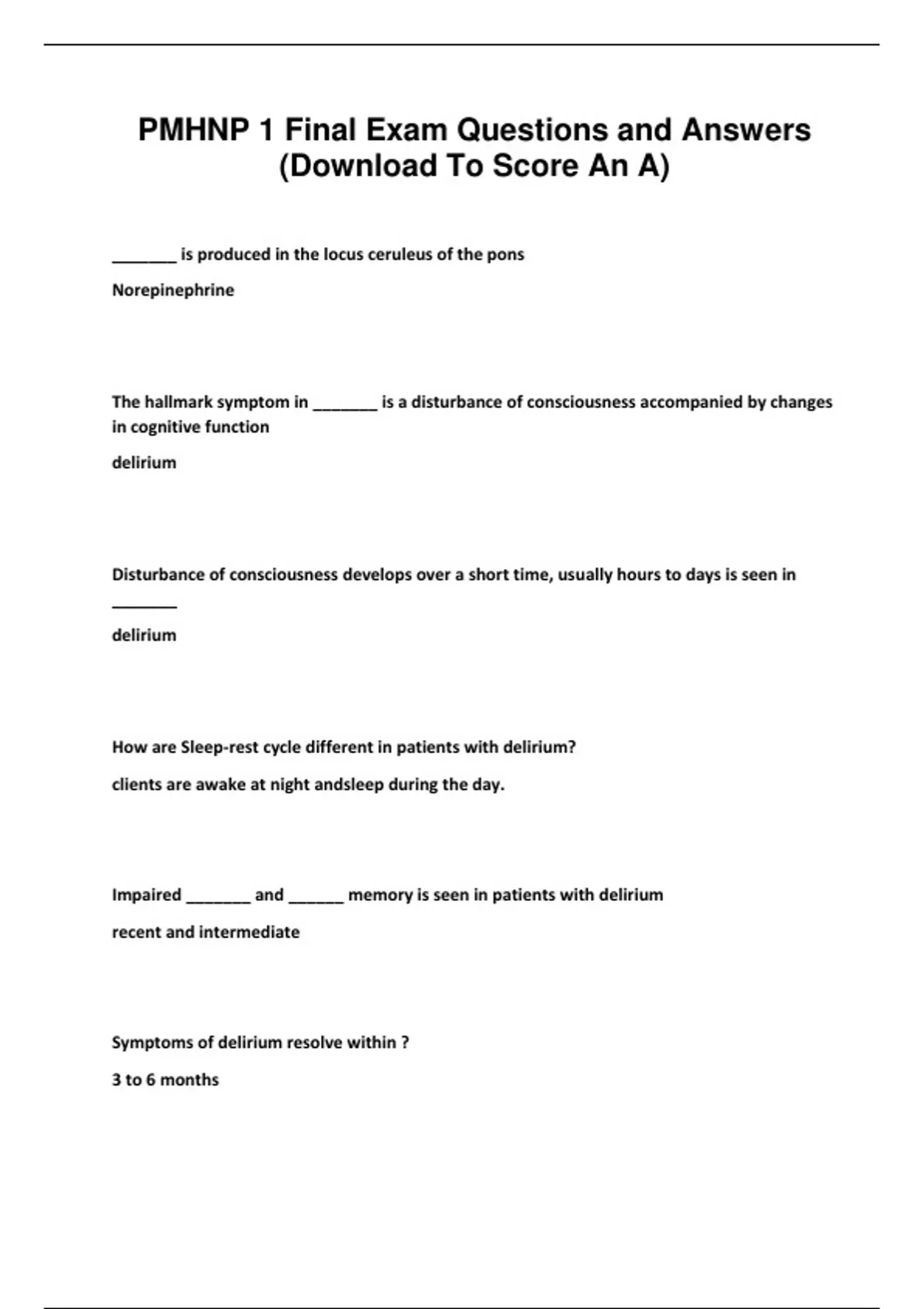 PMHNP 1 Final Exam Questions and Answers (Download To Score An A)

_______ is produced in the locus ceruleus of the pons

Norepinephrine

The hallmark symptom in _______ is a disturbance of consciousness accompanied by changes in cognitive function

delirium

Disturbance of consciousness develops over a short time, usually hours to days is seen in _______

delirium

How are Sleep-rest cycle different in patients with delirium?

clients are awake at night andsleep during the day.

Impaired _______ and ______ memory is seen in patients with delirium

recent and intermediate

Symptoms of delirium resolve within ?

3 to 6 months